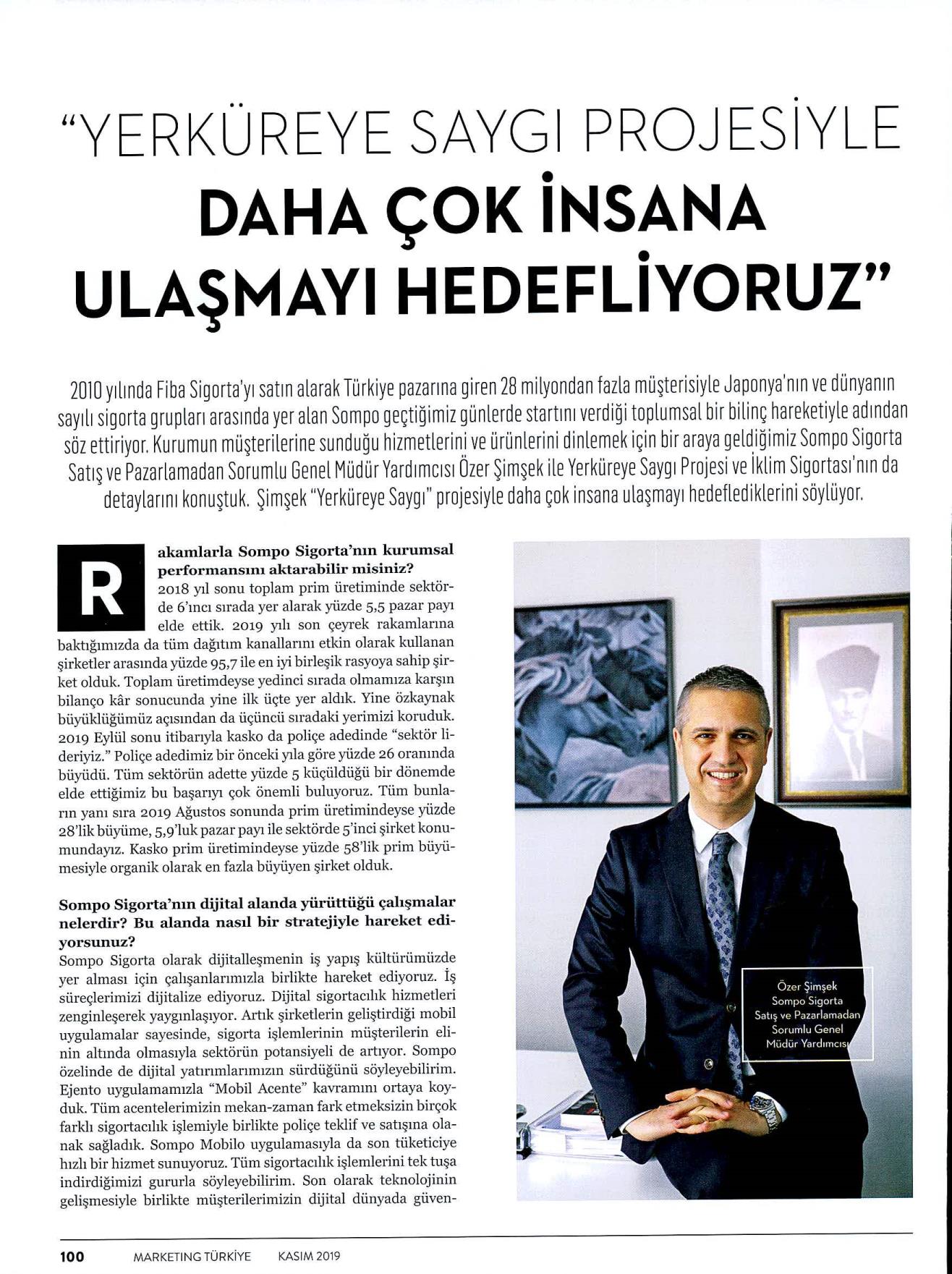 "YERKÜREYE SAYGI PROJESİYLE DAHA ÇOK İNSANA ULAŞMAYI HEDEFLİYORUZ"

2010 yılında Fiba Sigorta'yı satın alarak Türkiye pazarına giren 28 milyondan fazla müşterisiyle Japonya'nın ve dünyanın sayılı sigorta grupları arasında yer alan Sompo geçtiğimiz günlerde startını verdiği toplumsal bir bilinç hareketiyle adından söz ettiriyor. Kurumun müşterilerine sunduğu hizmetlerini ve ürünlerini dinlemek için bir araya geldiğimiz Sompo Sigorta Satış ve Pazarlamadan Sorumlu Genel Müdür Yardımcısı Özer Şimşek ile Yerküreye Saygı Projesi ve İklim Sigortası'nın da detaylarını konuştuk. Şimşek "Yerküreye Saygı" projesiyle daha çok insana ulaşmayı hedeflediklerini söylüyor.

Rakamlarla Sompo Sigorta'nın kurumsal performansını aktarabilir misiniz?
2018 yıl sonu toplam prim üretiminde sektörde 6'ıncı sırada yer alarak yüzde 5,5 pazar payı elde ettik. 2019 yılı son çeyrek rakamlarına baktığımızda da tüm dağıtım kanallarını etkin olarak kullanan şirketler arasında yüzde 95,7 ile en iyi birleşik rasyoya sahip şirket olduk. Toplam üretimdeyse yedinci sırada olmamıza karşın bilanço kâr sonucunda yine ilk üçte yer aldık. Yine özkaynak büyüklüğümüz açısından da üçüncü sıradaki yerimizi koruduk. 2019 Eylül sonu itibarıyla kasko da poliçe adedinde "sektör lideriyiz." Poliçe adedimiz bir önceki yıla göre yüzde 26 oranında büyüdü. Tüm sektörün adette yüzde 5 küçüldüğü bir dönemde elde ettiğimiz bu başarıyı çok önemli buluyoruz. Tüm bunların yanı sıra 2019 Ağustos sonunda prim üretimindeyse yüzde 28'lik büyüme, 5,9'luk pazar payı ile sektörde 5'inci şirket konumundayız. Kasko prim üretimindeyse yüzde 58'lik prim büyümesiyle organik olarak en fazla büyüyen şirket olduk.

Sompo Sigorta'nın dijital alanda yürüttüğü çalışmalar nelerdir? Bu alanda nasıl bir stratejiyle hareket ediyorsunuz?
Sompo Sigorta olarak dijitalleşmenin iş yapış kültürümüzde yer alması için çalışanlarımızla birlikte hareket ediyoruz. İş süreçlerimizi dijitalize ediyoruz. Dijital sigortacılık hizmetleri zenginleşerek yaygınlaşıyor. Artık şirketlerin geliştirdiği mobil uygulamalar sayesinde, sigorta işlemlerinin müşterilerin elinin altında olmasıyla sektörün potansiyeli de artıyor. Sompo özelinde de dijital yatırımlarımızın sürdüğünü söyleyebilirim. Ejento uygulamamızla "Mobil Acente" kavramını ortaya koyduk. Tüm acentelerimizin mekan-zaman fark etmeksizin birçok farklı sigortacılık işlemiyle birlikte poliçe teklif ve satışına olanak sağladık. Sompo Mobilo uygulamasıyla da son tüketiciye hızlı bir hizmet sunuyoruz. Tüm sigortacılık işlemlerini tek tuşa indirdiğimizi gururla söyleyebilirim. Son olarak teknolojinin gelişmesiyle birlikte müşterilerimizin dijital dünyada güven-

Özer Şimşek
Sompo Sigorta
Satış ve Pazarlamadan
Sorumlu Genel
Müdür Yardımcısı

100 MARKETING TÜRKİYE KASIM 2019